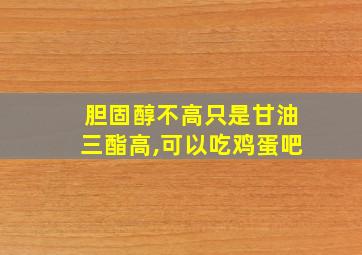 胆固醇不高只是甘油三酯高,可以吃鸡蛋吧